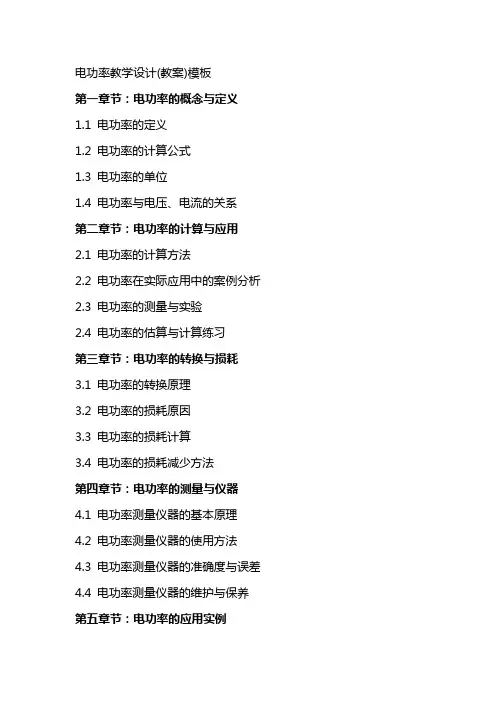 电功率教学设计(教案)模板

第一章节：电功率的概念与定义

1.1 电功率的定义

1.2 电功率的计算公式

1.3 电功率的单位

1.4 电功率与电压、电流的关系

第二章节：电功率的计算与应用

2.1 电功率的计算方法

2.2 电功率在实际应用中的案例分析

2.3 电功率的测量与实验

2.4 电功率的估算与计算练习

第三章节：电功率的转换与损耗

3.1 电功率的转换原理

3.2 电功率的损耗原因

3.3 电功率的损耗计算

3.4 电功率的损耗减少方法

第四章节：电功率的测量与仪器

4.1 电功率测量仪器的基本原理

4.2 电功率测量仪器的使用方法

4.3 电功率测量仪器的准确度与误差

4.4 电功率测量仪器的维护与保养

第五章节：电功率的应用实例